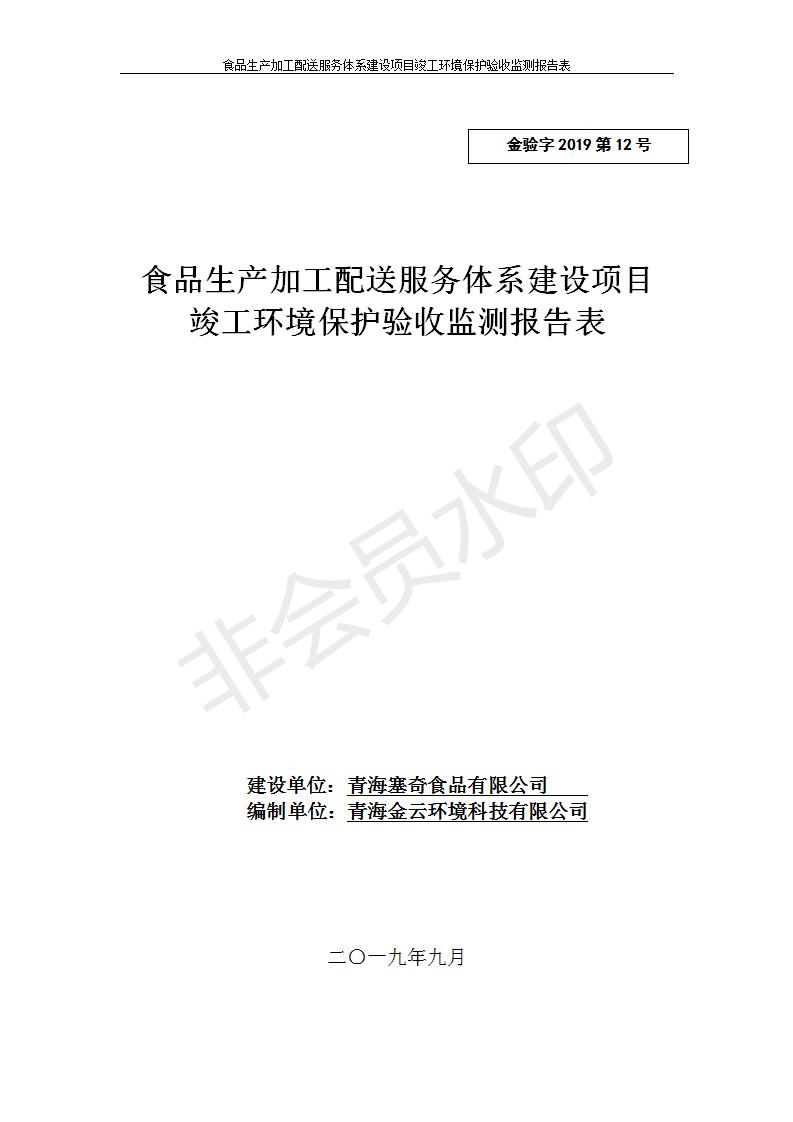 食品生产加工配送服务体系建设项目竣工环境保护验收监测报告表

金验字2019第12号

食品生产加工配送服务体系建设项目
竣工环境保护验收监测报告表

建设单位：青海塞奇食品有限公司
编制单位：青海金云环境科技有限公司

二〇一九年九月

非会员水印